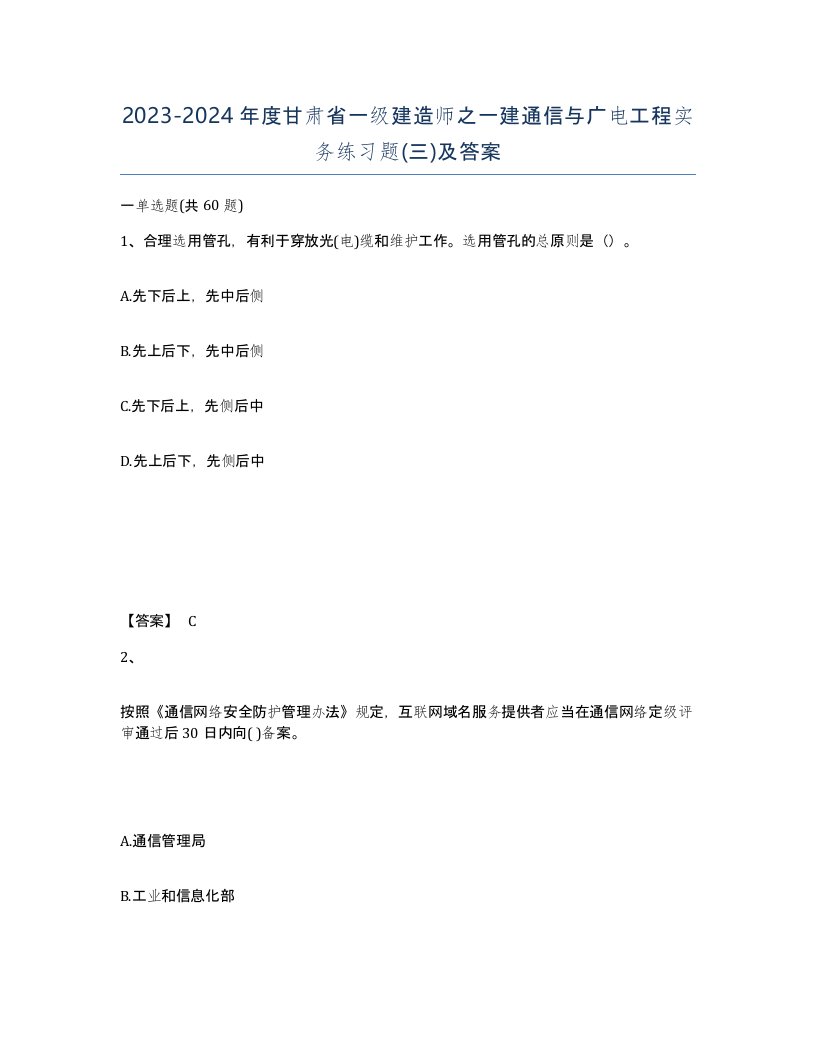 2023-2024年度甘肃省一级建造师之一建通信与广电工程实务练习题(三)及答案

一单选题(共60题)

1、合理选用管孔，有利于穿放光(电)缆和维护工作。选用管孔的总原则是（）。

A.先下后上，先中后侧

B.先上后下，先中后侧

C.先下后上，先侧后中

D.先上后下，先侧后中

【答案】 C

2、

按照《通信网络安全防护管理办法》规定，互联网域名服务提供者应当在通信网络定级评审通过后30日内向( )备案。

A.通信管理局

B.工业和信息化部